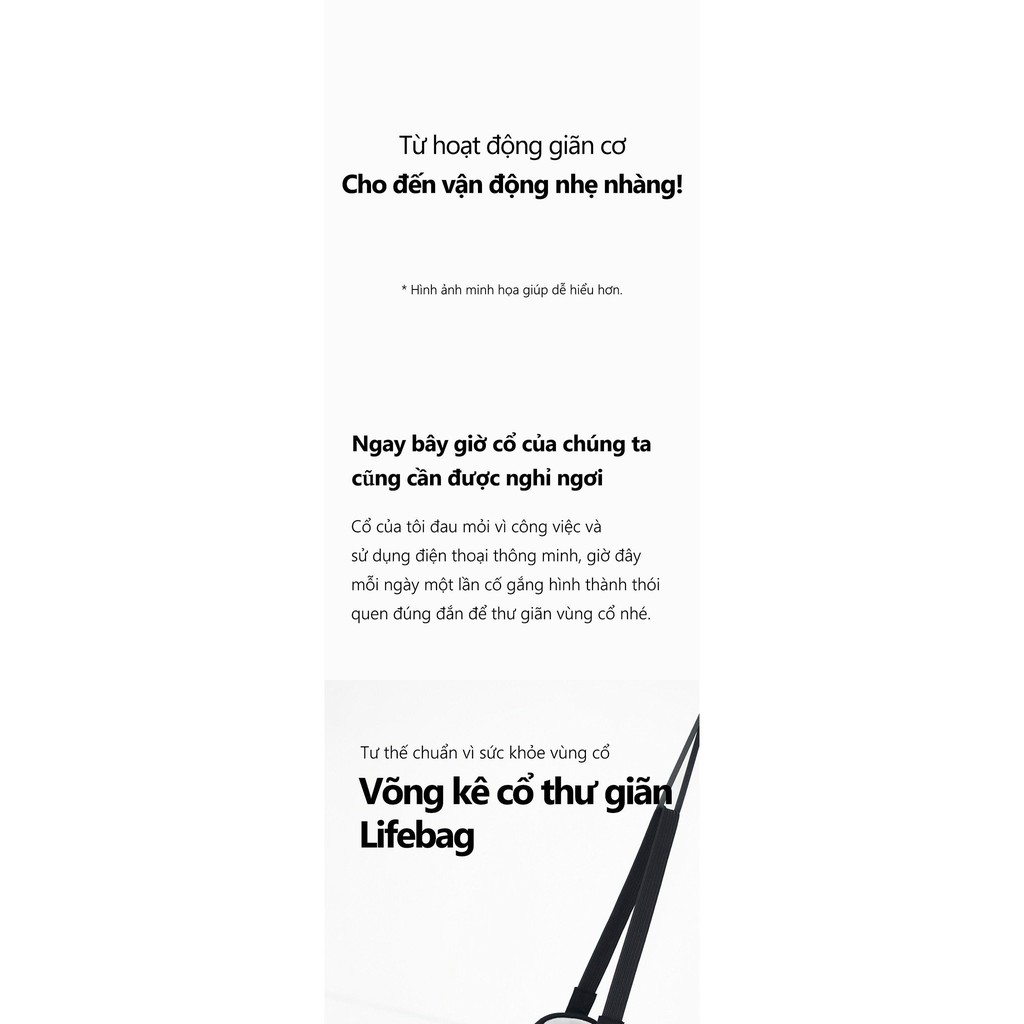 Từ hoạt động giãn cơ
Cho đến vận động nhẹ nhàng!

* Hình ảnh minh họa giúp dễ hiểu hơn.

Ngay bây giờ cổ của chúng ta
cũng cần được nghỉ ngơi

Cổ của tôi đau mỏi vì công việc và sử dụng điện thoại thông minh, giờ đây mỗi ngày một lần cố gắng hình thành thói quen đúng đắn để thư giãn vùng cổ nhé.

Tư thế chuẩn vì sức khỏe vùng cổ
Võng kê cổ thư giãn
Lifebag